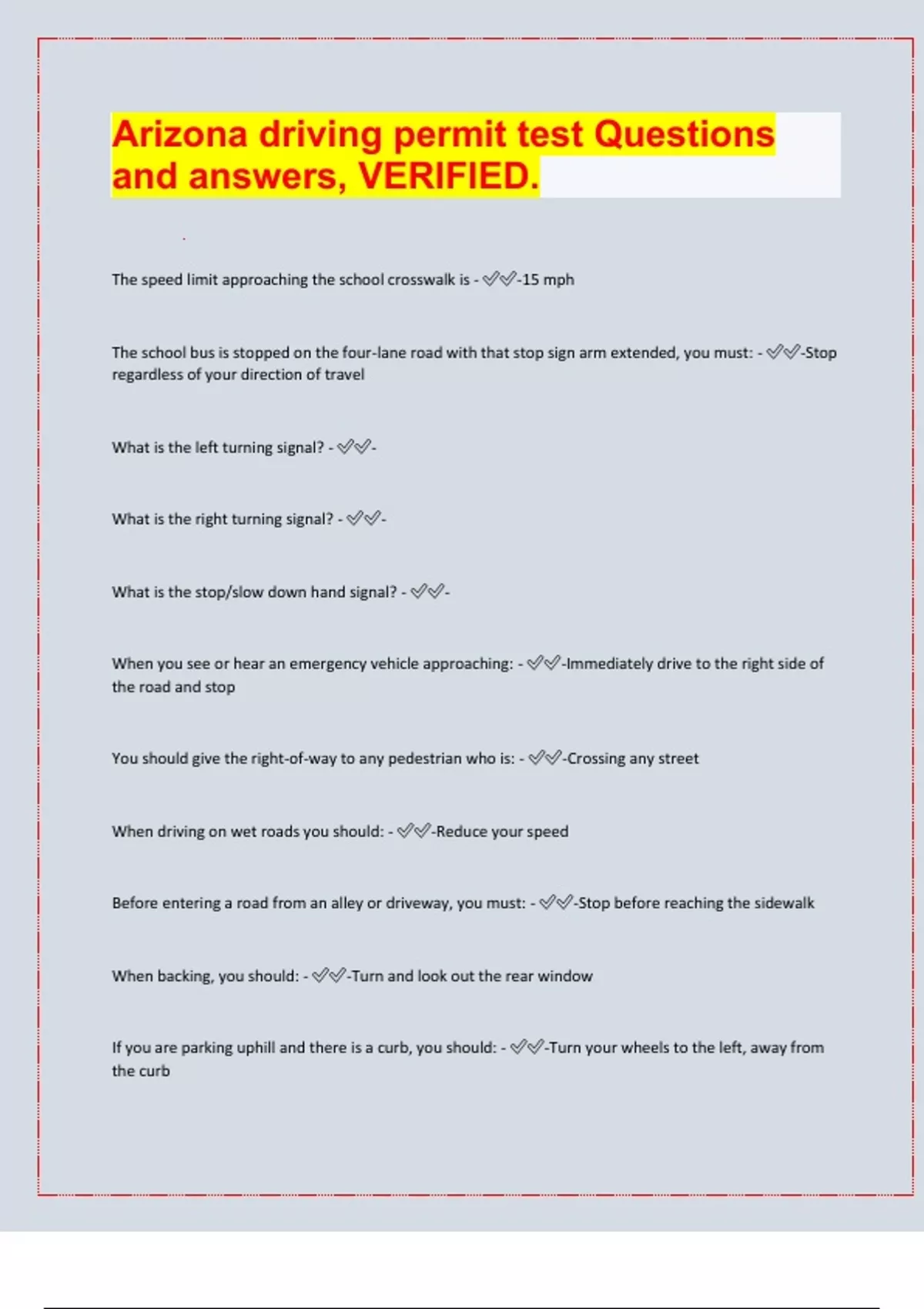 Arizona driving permit test Questions and answers, VERIFIED.

The speed limit approaching the school crosswalk is - ✅✅-15 mph

The school bus is stopped on the four-lane road with that stop sign arm extended, you must: - ✅✅-Stop regardless of your direction of travel

What is the left turning signal? - ✅✅-

What is the right turning signal? - ✅✅-

What is the stop/slow down hand signal? - ✅✅-

When you see or hear an emergency vehicle approaching: - ✅✅-Immediately drive to the right side of the road and stop

You should give the right-of-way to any pedestrian who is: - ✅✅-Crossing any street

When driving on wet roads you should: - ✅✅-Reduce your speed

Before entering a road from an alley or driveway, you must: - ✅✅-Stop before reaching the sidewalk

When backing, you should: - ✅✅-Turn and look out the rear window

If you are parking uphill and there is a curb, you should: - ✅✅-Turn your wheels to the left, away from the curb